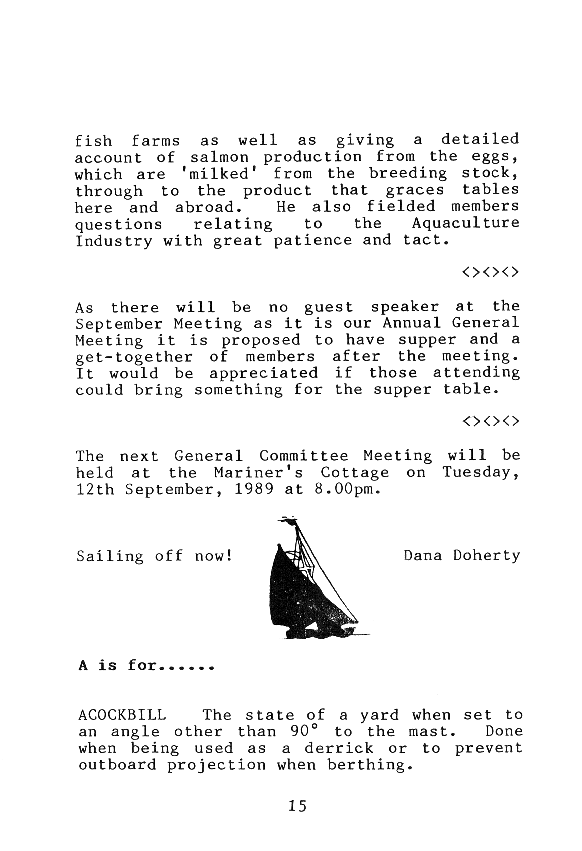 fish farms as well as giving a detailed account of salmon production from the eggs, which are 'milked' from the breeding stock, through to the product that graces tables here and abroad. He also fielded members questions relating to the Aquaculture Industry with great patience and tact.

<><><>

As there will be no guest speaker at the September Meeting as it is our Annual General Meeting it is proposed to have supper and a get-together of members after the meeting. It would be appreciated if those attending could bring something for the supper table.

<><><>

The next General Committee Meeting will be held at the Mariner's Cottage on Tuesday, 12th September, 1989 at 8.00pm.

Sailing off now!

Dana Doherty

A is for......

ACOCKBILL The state of a yard when set to an angle other than 90° to the mast. Done when being used as a derrick or to prevent outboard projection when berthing.

15